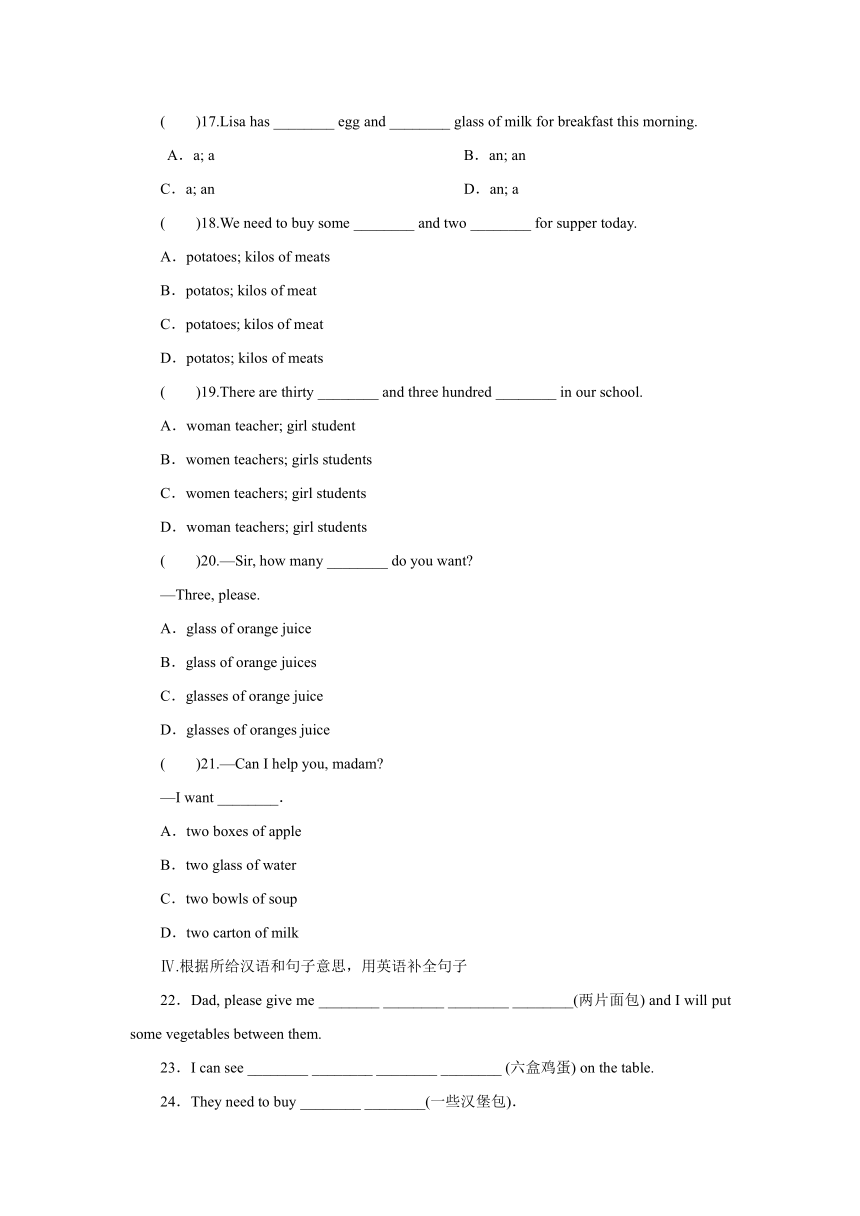 (　　)17.Lisa has ________ egg and ________ glass of milk for breakfast this morning.

A．a; a　　　　B．an; an

C．a; an　　　　D．an; a

(　　)18.We need to buy some ________ and two ________ for supper today.

A．potatoes; kilos of meats

B．potatos; kilos of meat

C．potatoes; kilos of meat

D．potatos; kilos of meats

(　　)19.There are thirty ________ and three hundred ________ in our school.

A．woman teacher; girl student

B．women teachers; girls students

C．women teachers; girl students

D．woman teachers; girl students

(　　)20.—Sir, how many ________ do you want?

—Three, please.

A．glass of orange juice

B．glass of orange juices

C．glasses of orange juice

D．glasses of oranges juice

(　　)21.—Can I help you, madam?

—I want ________.

A．two boxes of apple

B．two glass of water

C．two bowls of soup

D．two carton of milk

Ⅳ.根据所给汉语和句子意思，用英语补全句子

22．Dad, please give me ________ ________ ________ ________(两片面包) and I will put some vegetables between them.

23．I can see ________ ________ ________ ________ (六盒鸡蛋) on the table.

24．They need to buy ________ ________(一些汉堡包).